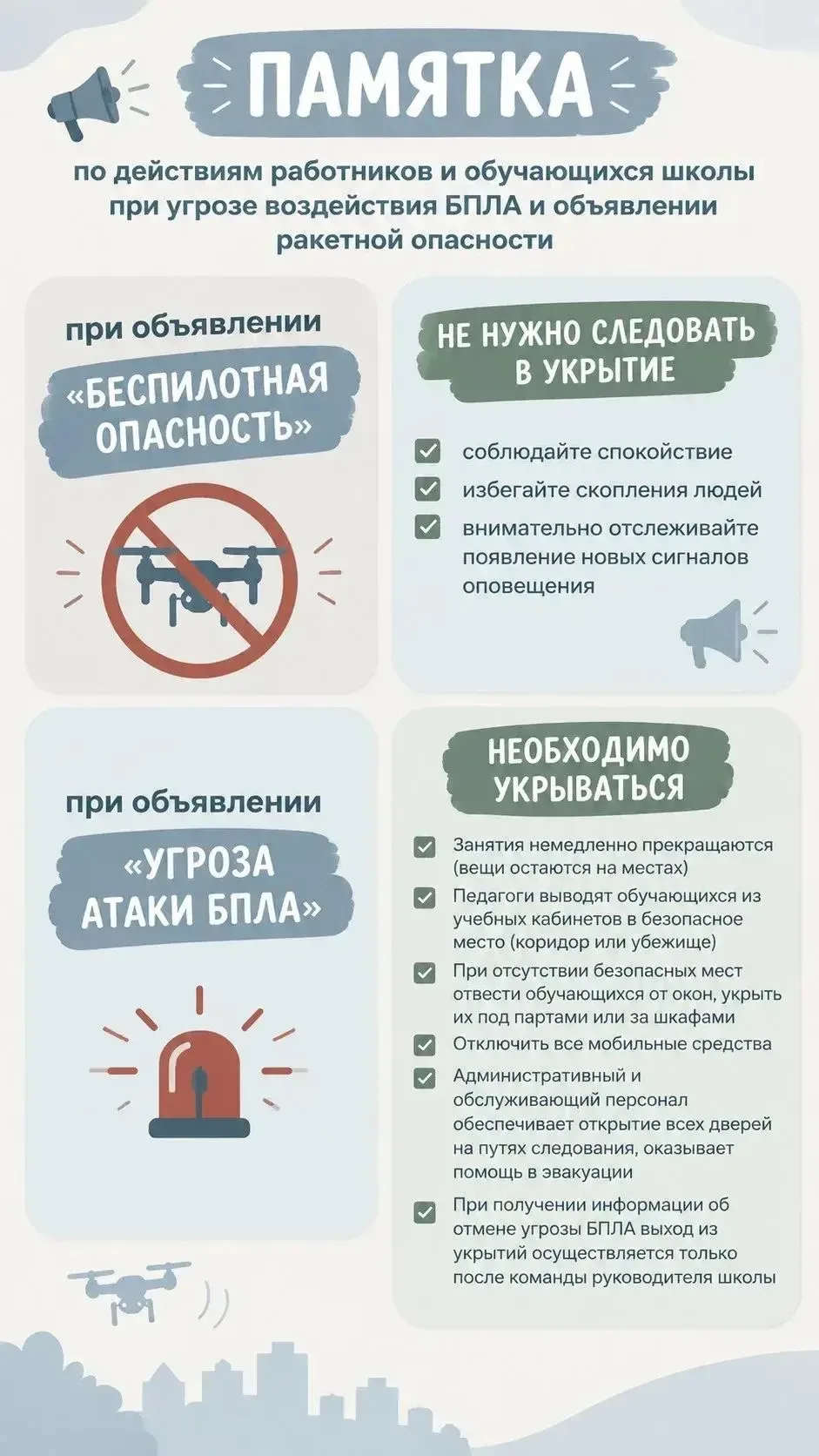 ПАМЯТКА

по действиям работников и обучающихся школы при угрозе воздействия БПЛА и объявлении ракетной опасности

при объявлении

«БЕСПИЛОТНАЯ ОПАСНОСТЬ»

НЕ НУЖНО СЛЕДОВАТЬ В УКРЫТИЕ

соблюдайте спокойствие

избегайте скопления людей

внимательно отслеживайте появление новых сигналов оповещения

при объявлении

«УГРОЗА АТАКИ БПЛА»

НЕОБХОДИМО УКРЫВАТЬСЯ

Занятия немедленно прекращаются (вещи остаются на местах)

Педагоги выводят обучающихся из учебных кабинетов в безопасное место (коридор или убежище)

При отсутствии безопасных мест отвести обучающихся от окон, укрыть их под партами или за шкафами

Отключить все мобильные средства

Административный и обслуживающий персонал обеспечивает открытие всех дверей на путях следования, оказывает помощь в эвакуации

При получении информации об отмене угрозы БПЛА выход из укрытий осуществляется только после команды руководителя школы